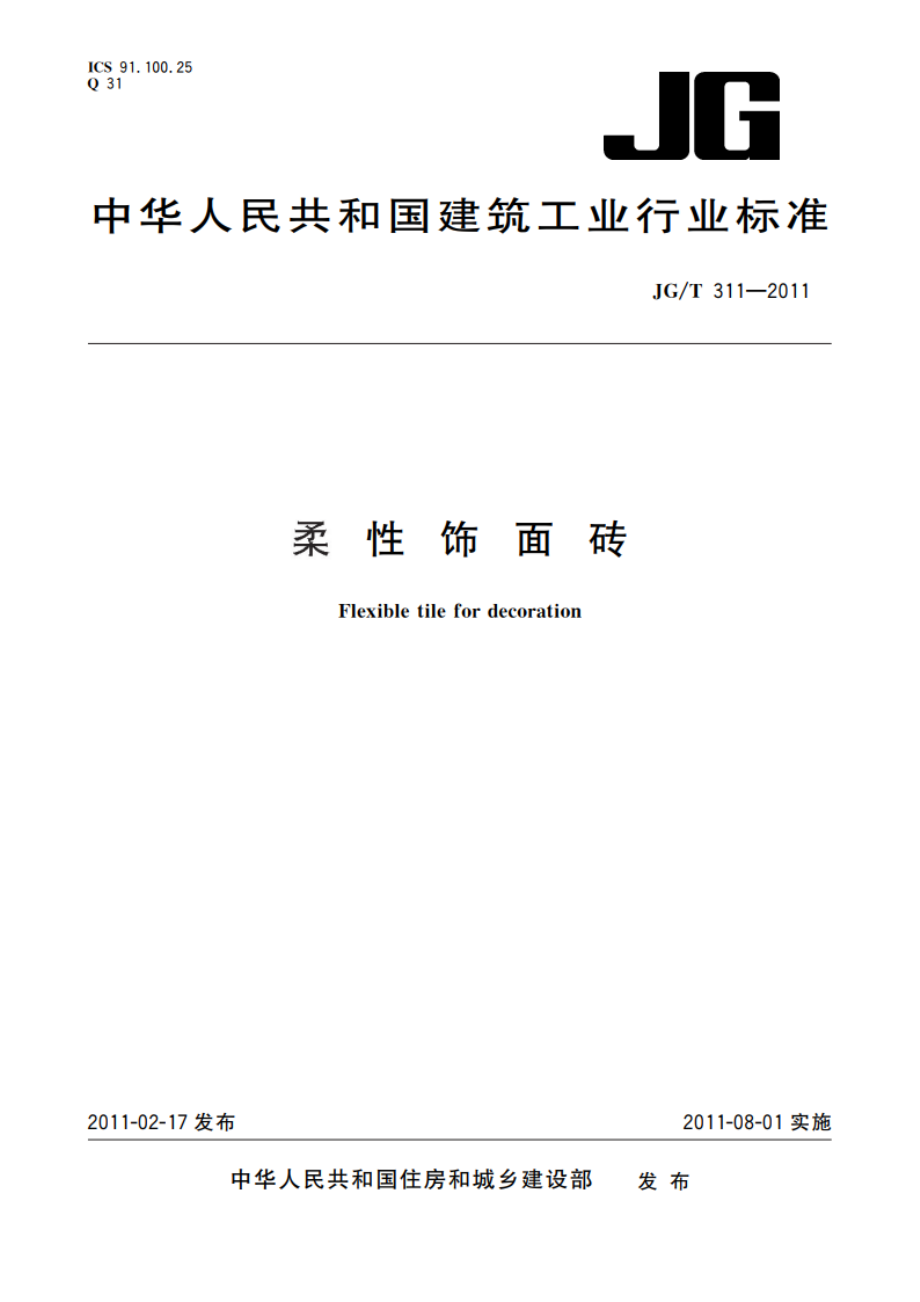 ICS 91.100.25
Q 31

JG

中华人民共和国建筑工业行业标准

JG/T 311—2011

柔性饰面砖

Flexible tile for decoration

2011-02-17 发布

2011-08-01 实施

中华人民共和国住房和城乡建设部 发布